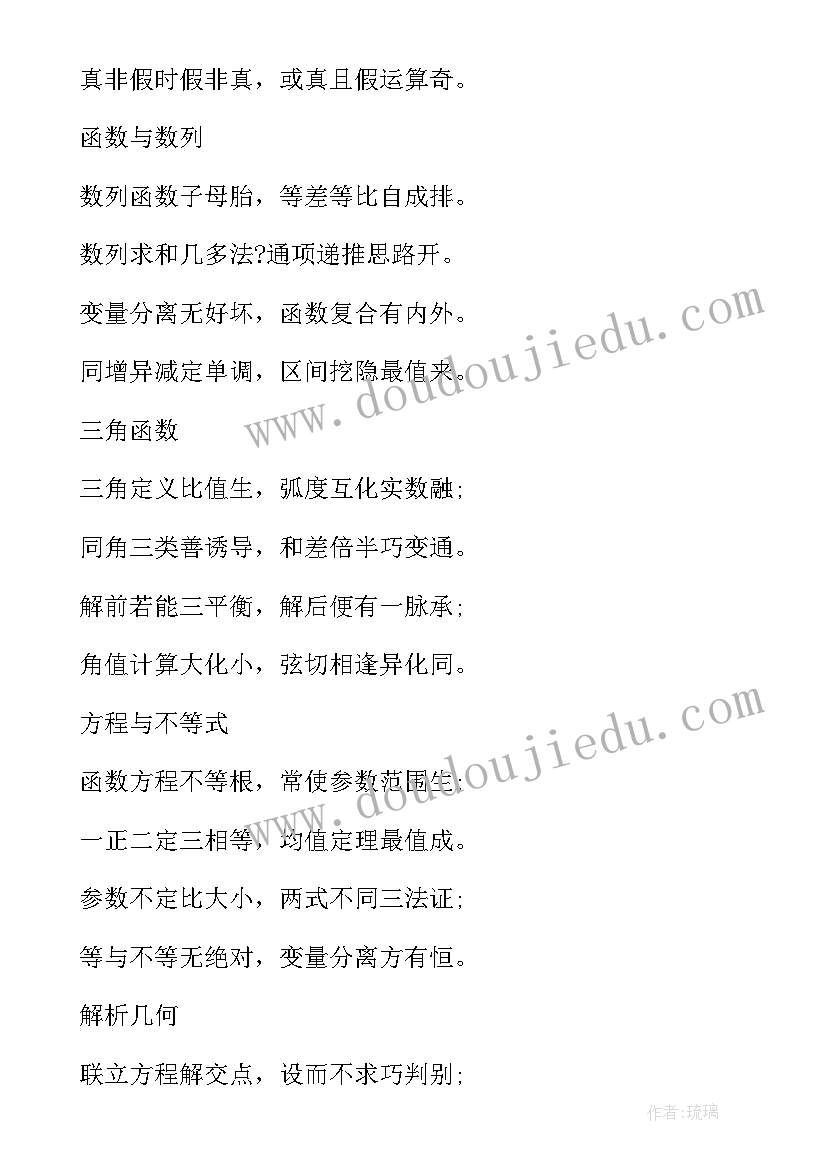 真非假时假非真，或真且假运算奇。

函数与数列

数列函数子母胎，等差等比自成排。

数列求和几多法?通项递推思路开。

变量分离无好坏，函数复合有内外。

同增异减定单调，区间挖隐最值来。

三角函数

三角定义比值生，弧度互化实数融;

同角三类善诱导，和差倍半巧变通。

解前若能三平衡，解后便有一脉承;

角值计算大化小，弦切相逢异化同。

方程与不等式

函数方程不等根，常使参数范围生;

一正二定三相等，均值定理最值成。

参数不定比大小，两式不同三法证;

等与不等无绝对，变量分离方有恒。

解析几何

联立方程解交点，设而不求巧判别;

www.doudoujiedu.com

www.doudoujiedu.com

作者:琉璃